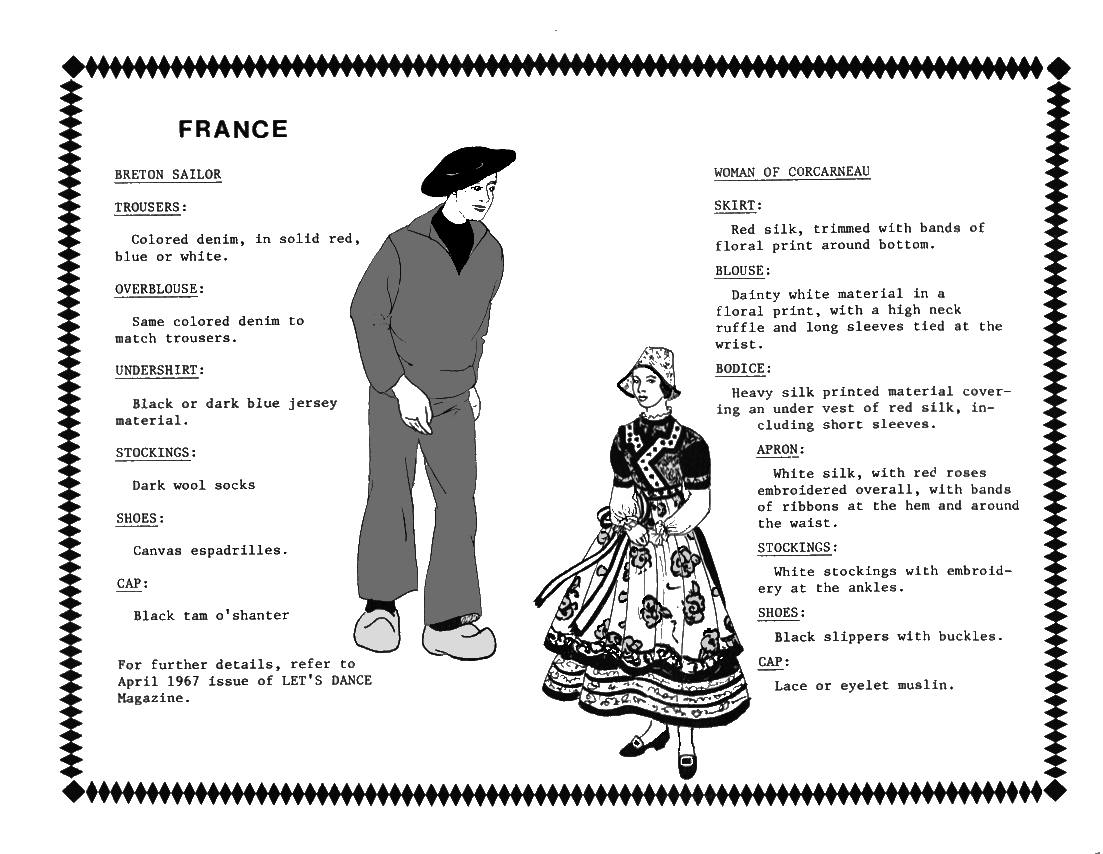 FRANCE

BRETON SAILOR

TROUSERS:

Colored denim, in solid red, blue or white.

OVERBLOUSE:

Same colored denim to match trousers.

UNDERSHIRT:

Black or dark blue jersey material.

STOCKINGS:

Dark wool socks

SHOES:

Canvas espadrilles.

CAP:

Black tam o'shanter

For further details, refer to April 1967 issue of LET'S DANCE Magazine.

WOMAN OF CORCARNEAU

SKIRT:

Red silk, trimmed with bands of floral print around bottom.

BLOUSE:

Dainty white material in a floral print, with a high neck ruffle and long sleeves tied at the wrist.

BODICE:

Heavy silk printed material covering an under vest of red silk, including short sleeves.

APRON:

White silk, with red roses embroidered overall, with bands of ribbons at the hem and around the waist.

STOCKINGS:

White stockings with embroidery at the ankles.

SHOES:

Black slippers with buckles.

CAP:

Lace or eyelet muslin.